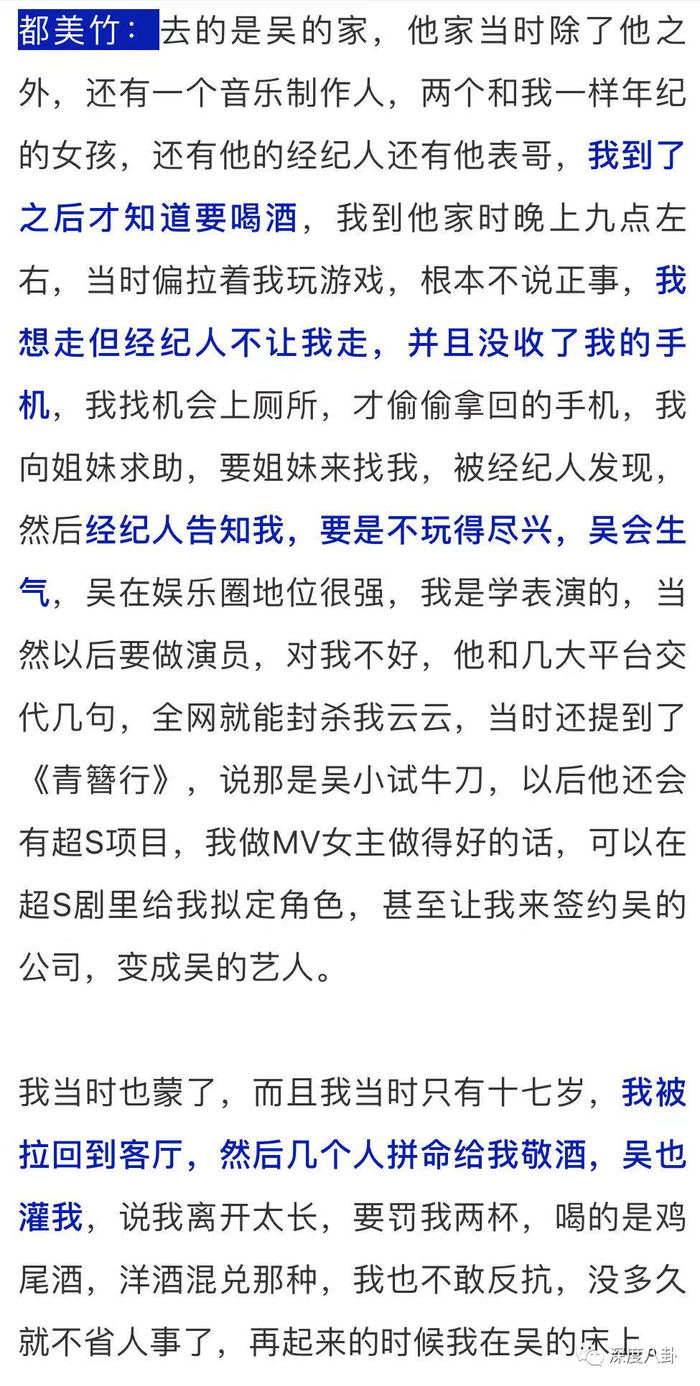 都美竹：去的是吴的家，他家当时除了他之外，还有一个音乐制作人，两个和我一样年纪的女孩，还有他的经纪人还有他表哥，我到了之后才知道要喝酒，我到他家时晚上九点左右，当时偏拉着我玩游戏，根本不说正事，我想走但经纪人不让我走，并且没收了我的手机，我找机会上厕所，才偷偷拿回的手机，我向姐妹求助，要姐妹来找我，被经纪人发现，然后经纪人告知我，要是不玩得尽兴，吴会生气，吴在娱乐圈地位很强，我是学表演的，当然以后要做演员，对我不好，他和几大平台交代几句，全网就能封杀我云云，当时还提到了《青簪行》，说那是吴小试牛刀，以后他还会有超S项目，我做MV女主做得好的话，可以在超S剧里给我拟定角色，甚至让我来签约吴的公司，变成吴的艺人。

我当时也蒙了，而且我当时只有十七岁，我被拉回到客厅，然后几个人拼命给我敬酒，吴也灌我，说我离开太长，要罚我两杯，喝的是鸡尾酒，洋酒混兑那种，我也不敢反抗，没多久就不省人事了，再起来的时候我在吴的床上

深度八卦